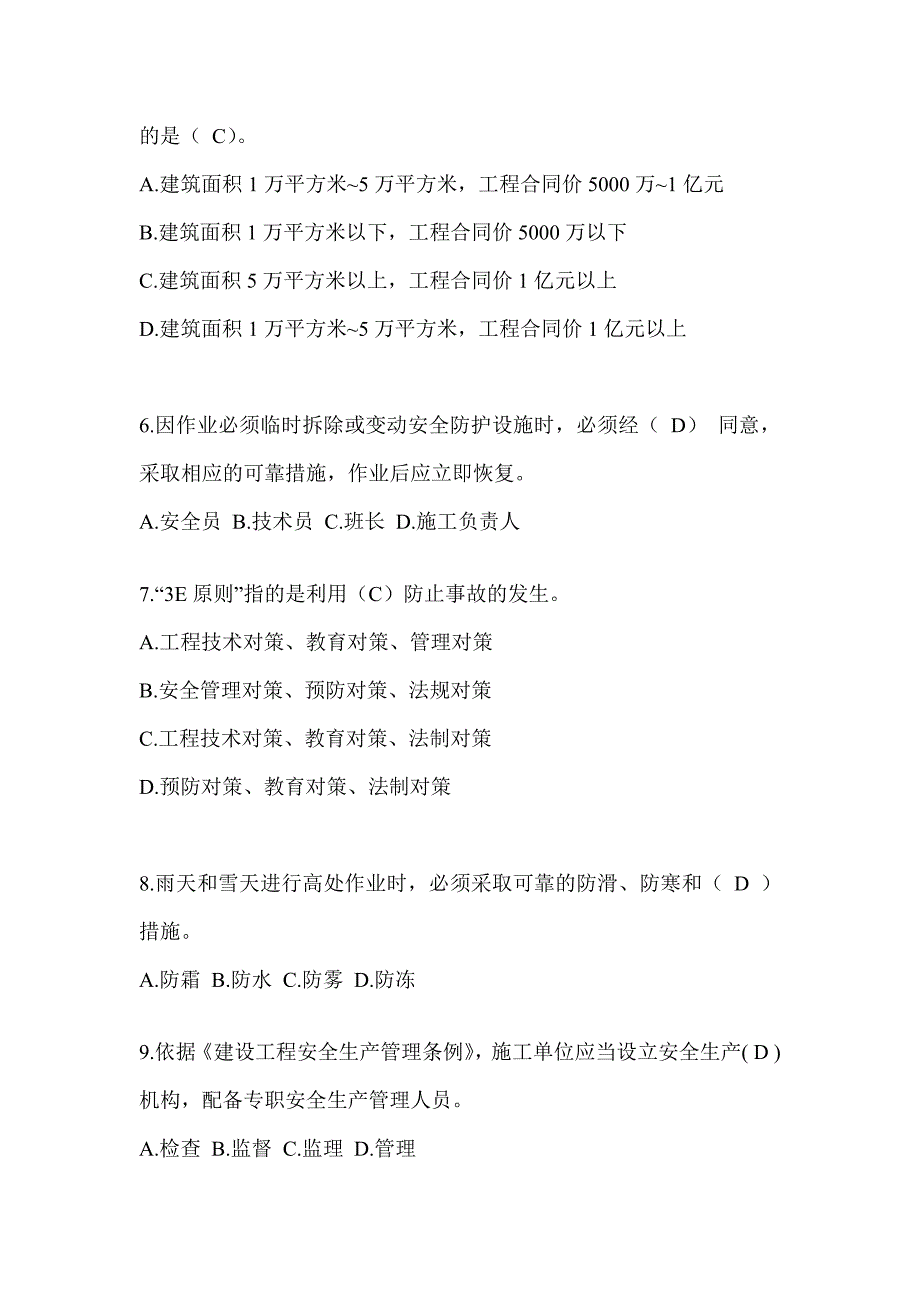 的是（ C）。

A.建筑面积 1 万平方米~5 万平方米，工程合同价 5000 万~1 亿元

B.建筑面积 1 万平方米以下，工程合同价 5000 万以下

C.建筑面积 5 万平方米以上，工程合同价 1 亿元以上

D.建筑面积 1 万平方米~5 万平方米，工程合同价 1 亿元以上

6.因作业必须临时拆除或变动安全防护设施时，必须经（ D） 同意，采取相应的可靠措施，作业后应立即恢复。

A.安全员 B.技术员 C.班长 D.施工负责人

7.“3E 原则”指的是利用（C）防止事故的发生。

A.工程技术对策、教育对策、管理对策

B.安全管理对策、预防对策、法规对策

C.工程技术对策、教育对策、法制对策

D.预防对策、教育对策、法制对策

8.雨天和雪天进行高处作业时，必须采取可靠的防滑、防寒和（ D ）措施。

A.防霜 B.防水 C.防雾 D.防冻

9.依据《建设工程安全生产管理条例》，施工单位应当设立安全生产( D )机构，配备专职安全生产管理人员。

A.检查 B.监督 C.监理 D.管理